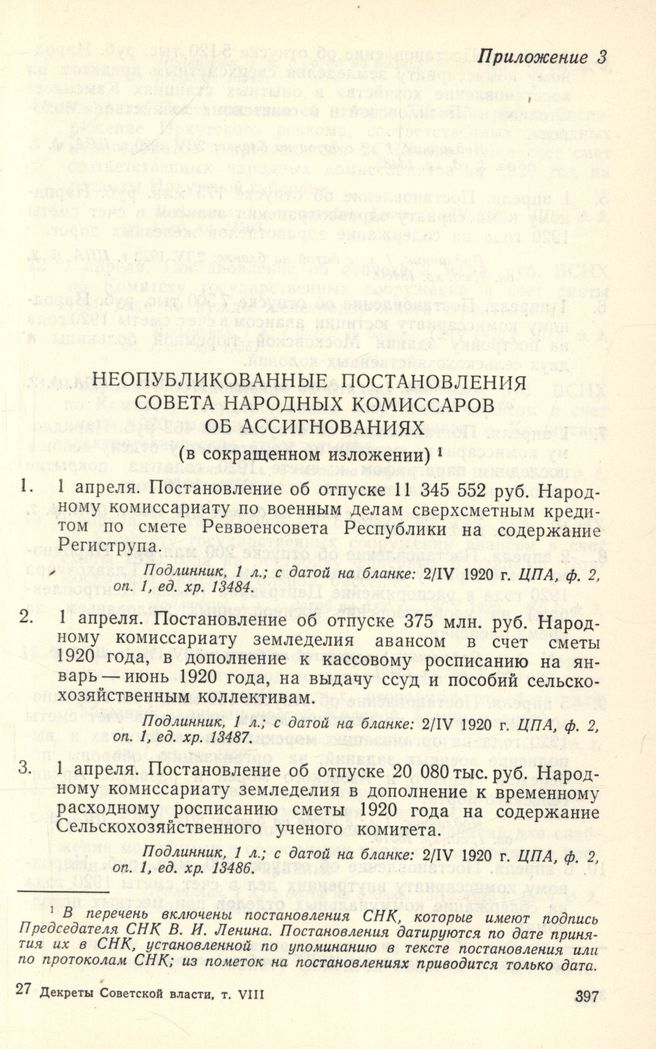 Приложение 3

НЕОПУБЛИКОВАННЫЕ ПОСТАНОВЛЕНИЯ СОВЕТА НАРОДНЫХ КОМИССАРОВ ОБ АССИГНОВАНИЯХ
(в сокращенном изложении) $^1$

1. 1 апреля. Постановление об отпуске 11 345 552 руб. Народному комиссариату по военным делам сверхсметным кредитом по смете Реввоенсовета Республики на содержание Региструпа.

Подлинник, 1 л.; с датой на бланке: 2/IV 1920 г. ЦПА, ф. 2, оп. 1, ед. хр. 13484.

2. 1 апреля. Постановление об отпуске 375 млн. руб. Народному комиссариату земледелия авансом в счет сметы 1920 года, в дополнение к кассовому росписанию на январь — июнь 1920 года, на выдачу ссуд и пособий сельскохозяйственным коллективам.

Подлинник, 1 л.; с датой на бланке: 2/IV 1920 г. ЦПА, ф. 2, оп. 1, ед. хр. 13487.

3. 1 апреля. Постановление об отпуске 20 080 тыс. руб. Народному комиссариату земледелия в дополнение к временному расходному росписанию сметы 1920 года на содержание Сельскохозяйственного ученого комитета.

Подлинник, 1 л.; с датой на бланке: 2/IV 1920 г. ЦПА, ф. 2, оп. 1, ед. хр. 13486.

$^1$ В перечень включены постановления СНК, которые имеют подпись Председателя СНК В. И. Ленина. Постановления датируются по дате принятия их в СНК, установленной по упоминанию в тексте постановления или по протоколам СНК; из пометок на постановлениях приводится только дата.

27 Декреты Советской власти, т. VIII 397